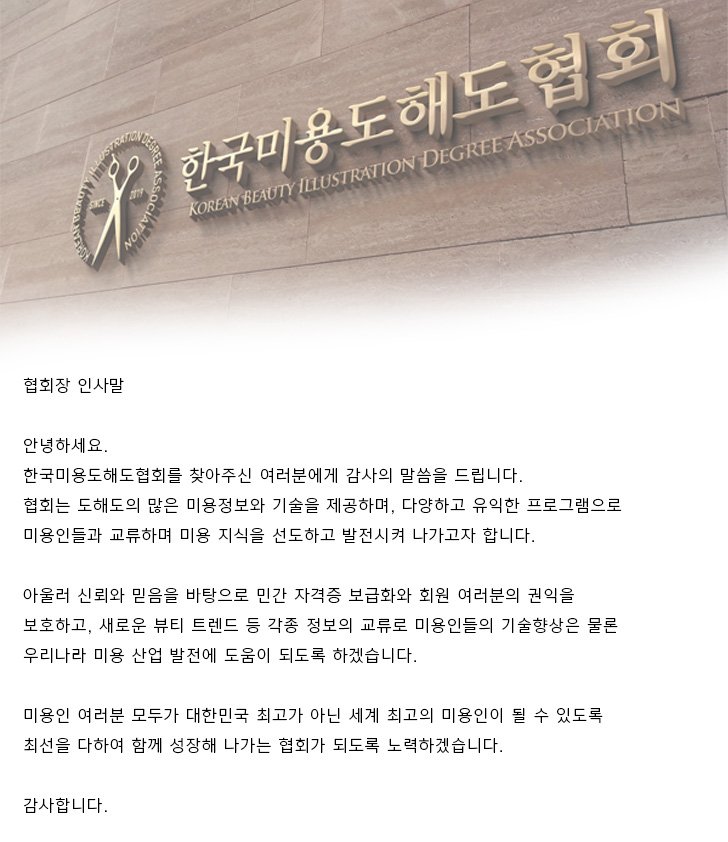 한국미용도해도협회
KOREAN BEAUTY ILLUSTRATION DEGREE ASSOCIATION

협회장 인사말

안녕하세요.
한국미용도해도협회를 찾아주신 여러분에게 감사의 말씀을 드립니다.
협회는 도해도의 많은 미용정보와 기술을 제공하며, 다양하고 유익한 프로그램으로 미용인들과 교류하며 미용 지식을 선도하고 발전시켜 나가고자 합니다.

아울러 신뢰와 믿음을 바탕으로 민간 자격증 보급화와 회원 여러분의 권익을 보호하고, 새로운 뷰티 트렌드 등 각종 정보의 교류로 미용인들의 기술향상은 물론 우리나라 미용 산업 발전에 도움이 되도록 하겠습니다.

미용인 여러분 모두가 대한민국 최고가 아닌 세계 최고의 미용인이 될 수 있도록 최선을 다하여 함께 성장해 나가는 협회가 되도록 노력하겠습니다.

감사합니다.